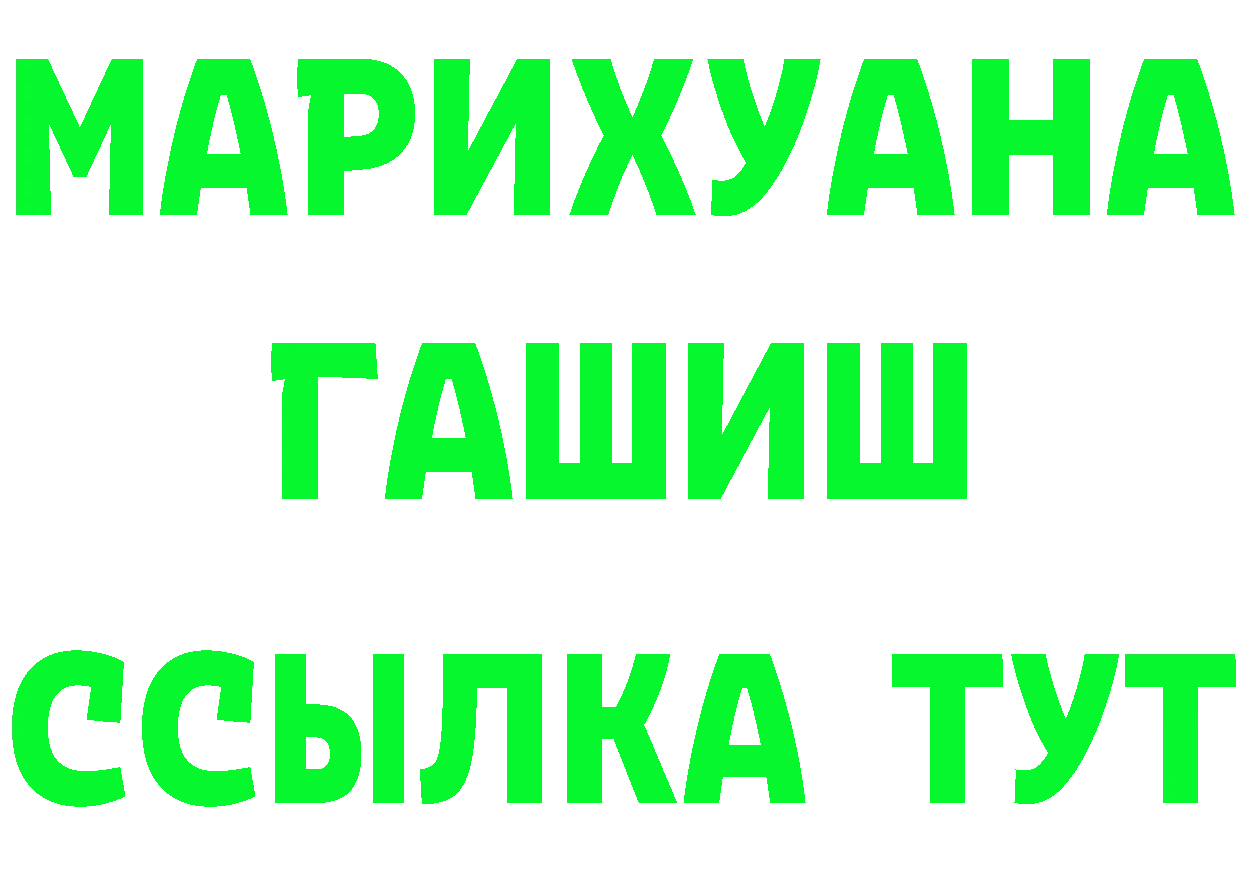 МАРИХУАНА
ГАШИШ
ССЫЛКА ТУТ